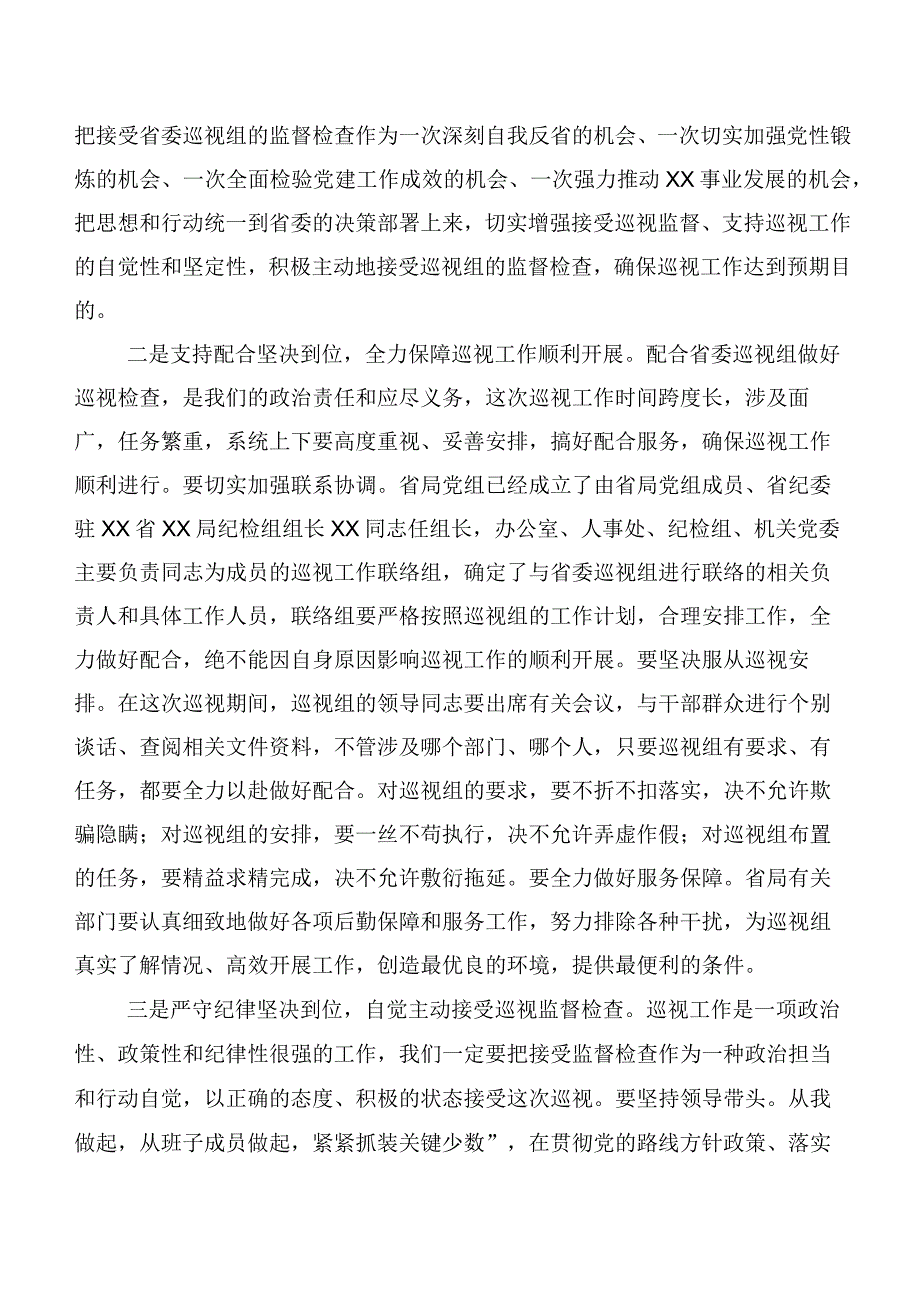 把接受省委巡视组的监督检查作为一次深刻自我反省的机会、一次切实加强党性锻炼的机会、一次全面检验党建工作成效的机会、一次强力推动XX事业发展的机会，把思想和行动统一到省委的决策部署上来，切实增强接受巡视监督、支持巡视工作的自觉性和坚定性，积极主动地接受巡视组的监督检查，确保巡视工作达到预期目的。

二是支持配合坚决到位，全力保障巡视工作顺利开展。配合省委巡视组做好巡视检查，是我们的政治责任和应尽义务，这次巡视工作时间跨度长，涉及面广，任务繁重，系统上下要高度重视、妥善安排，搞好配合服务，确保巡视工作顺利进行。要切实加强联系协调。省局党组已经成立了由省局党组成员、省纪委驻XX省XX局纪检组组长XX同志任组长，办公室、人事处、纪检组、机关党委主要负责同志为成员的巡视工作联络组，确定了与省委巡视组进行联络的相关负责人和具体工作人员，联络组要严格按照巡视组的工作计划，合理安排工作，全力做好配合，绝不能因自身原因影响巡视工作的顺利开展。要坚决服从巡视安排。在这次巡视期间，巡视组的领导同志要出席有关会议，与干部群众进行个别谈话、查阅相关文件资料，不管涉及哪个部门、哪个人，只要巡视组有要求、有任务，都要全力以赴做好配合。对巡视组的要求，要不折不扣落实，决不允许欺骗隐瞒；对巡视组的安排，要一丝不苟执行，决不允许弄虚作假；对巡视组布置的任务，要精益求精完成，决不允许敷衍拖延。要全力做好服务保障。省局有关部门要认真细致地做好各项后勤保障和服务工作，努力排除各种干扰，为巡视组真实了解情况、高效开展工作，创造最优良的环境，提供最便利的条件。

三是严守纪律坚决到位，自觉主动接受巡视监督检查。巡视工作是一项政治性、政策性和纪律性很强的工作，我们一定要把接受监督检查作为一种政治担当和行动自觉，以正确的态度、积极的状态接受这次巡视。要坚持领导带头。从我做起，从班子成员做起，紧紧抓装关键少数”，在贯彻党的路线方针政策、落实